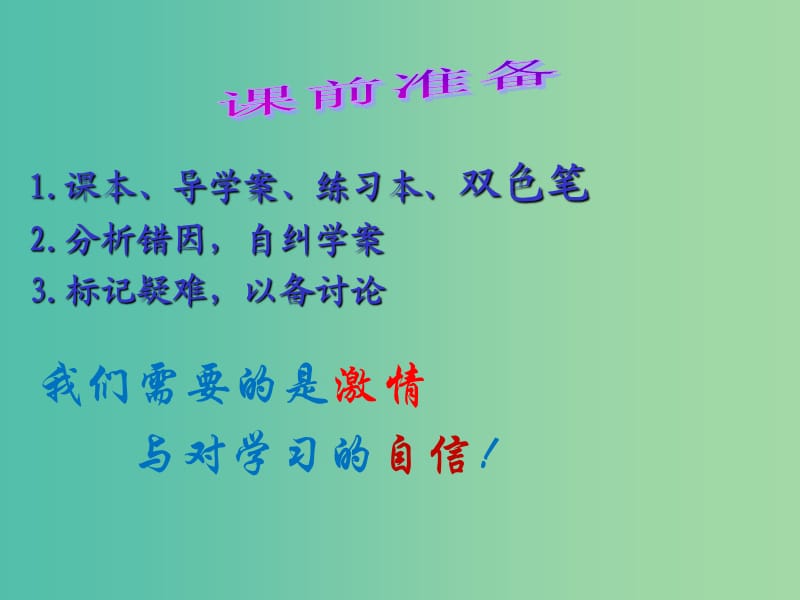 课前准备

1.课本、导学案、练习本、双色笔
2.分析错因，自纠学案
3.标记疑难，以备讨论

我们需要的是激情
与对学习的自信！